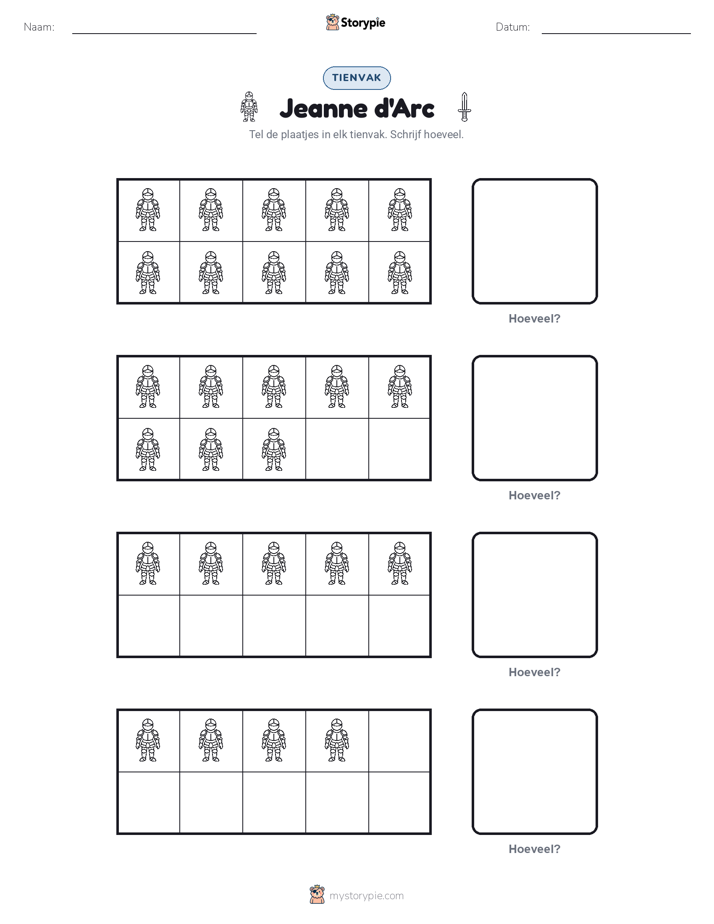 Naam: Storypie Datum:

TIENVAK

Jeanne d'Arc

Tel de plaatjes in elk tienvak. Schrijf hoeveel.

Hoeveel?

Hoeveel?

Hoeveel?

Hoeveel?

mystorypie.com